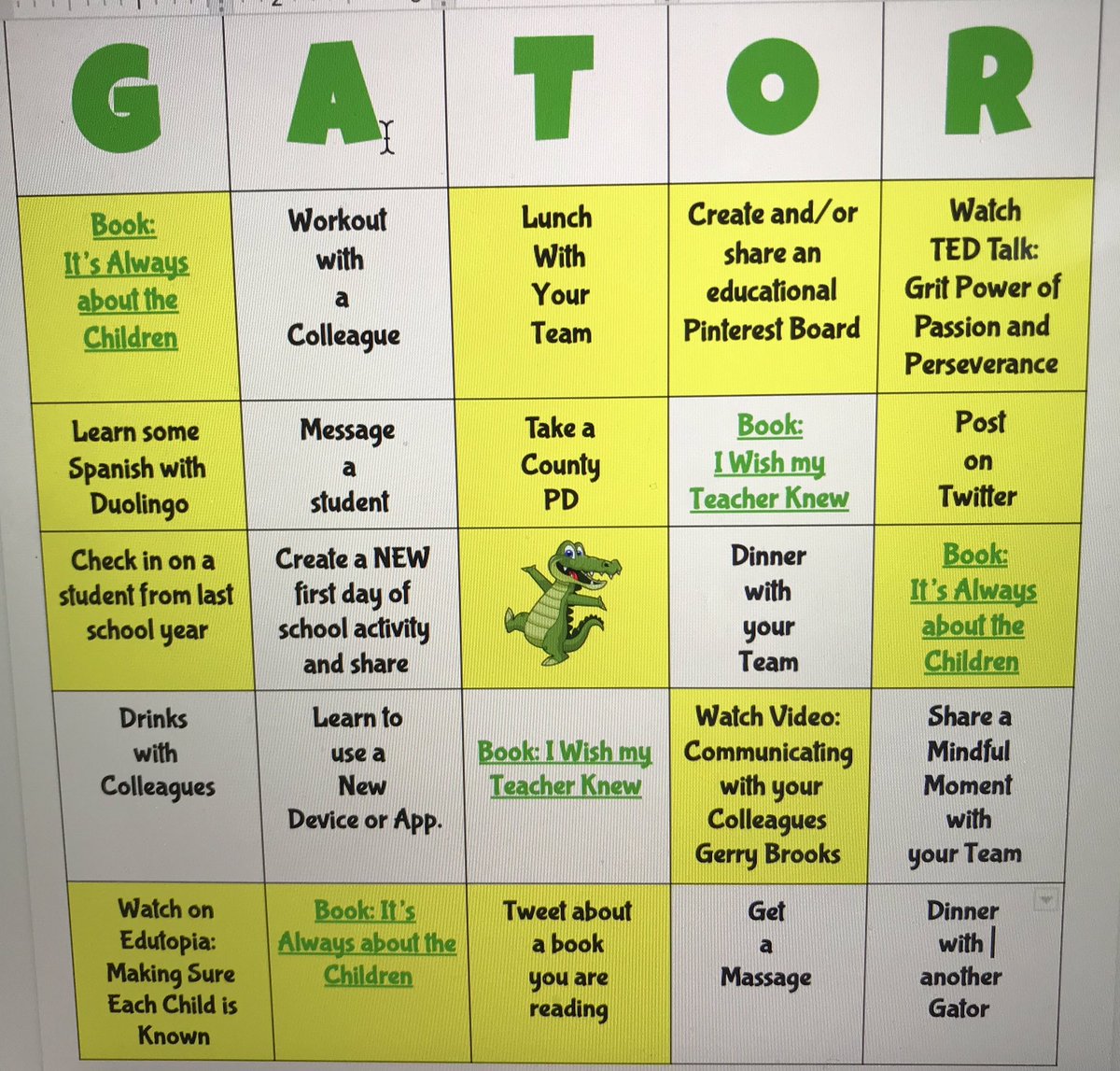 | G | A | T | O | R |
|---|---|---|---|---|
| Book: It's Always about the Children | Workout with a Colleague | Lunch With Your Team | Create and/or share an educational Pinterest Board | Watch TED Talk: Grit Power of Passion and Perseverance |
| Learn some Spanish with Duolingo | Message a student | Take a County PD | Book: I Wish my Teacher Knew | Post on Twitter |
| Check in on a student from last school year | Create a NEW first day of school activity and share | | Dinner with your Team | Book: It's Always about the Children |
| Drinks with Colleagues | Learn to use a New Device or App. | Book: I Wish my Teacher Knew | Watch Video: Communicating with your Colleagues Gerry Brooks | Share a Mindful Moment with your Team |
| Watch on Edutopia: Making Sure Each Child is Known | Book: It's Always about the Children | Tweet about a book you are reading | Get a Massage | Dinner with another Gator |